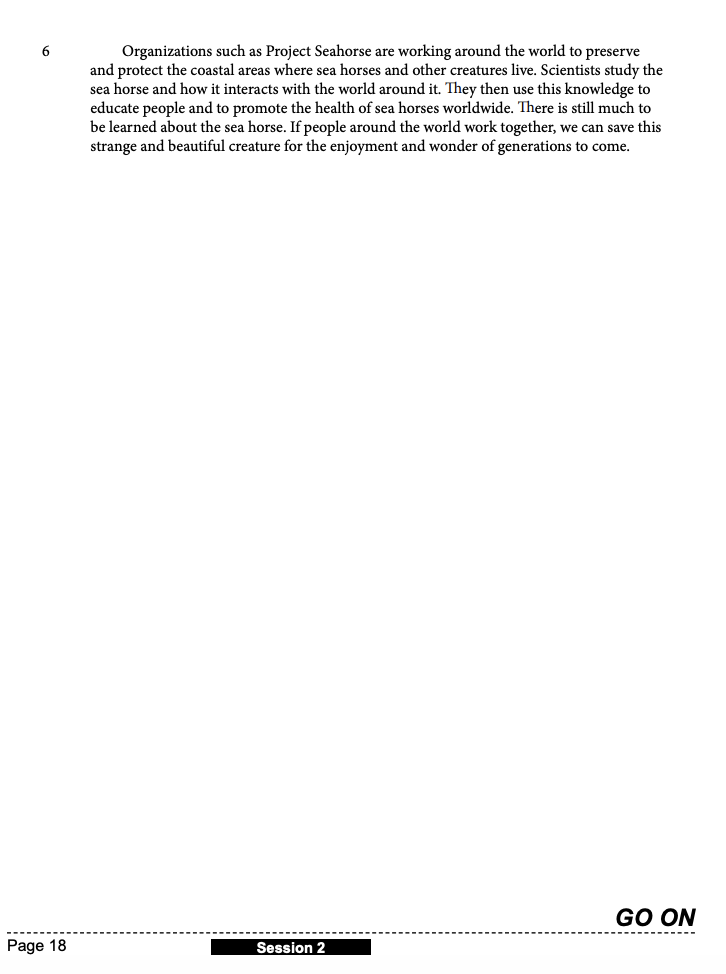 6 Organizations such as Project Seahorse are working around the world to preserve and protect the coastal areas where sea horses and other creatures live. Scientists study the sea horse and how it interacts with the world around it. They then use this knowledge to educate people and to promote the health of sea horses worldwide. There is still much to be learned about the sea horse. If people around the world work together, we can save this strange and beautiful creature for the enjoyment and wonder of generations to come.

GO ON

Page 18

Session 2